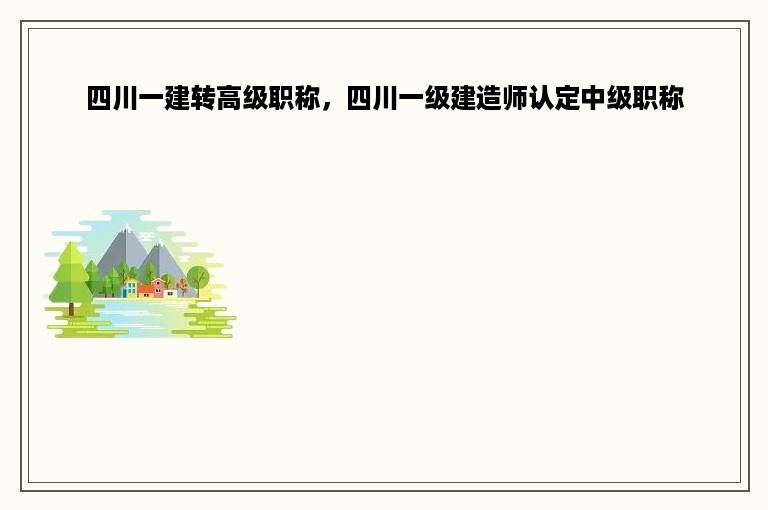 四川一建转高级职称，四川一级建造师认定中级职称